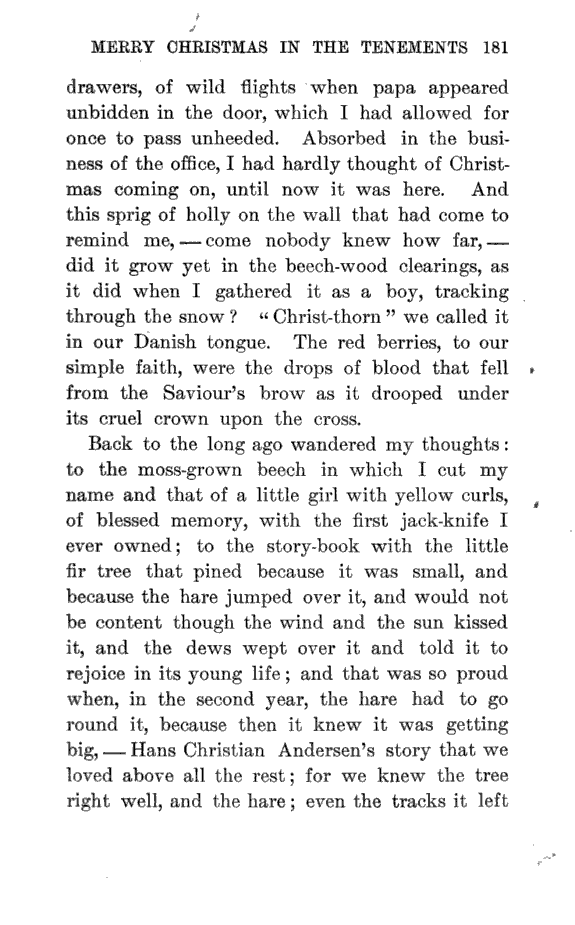 MERRY CHRISTMAS IN THE TENEMENTS 181

drawers, of wild flights when papa appeared unbidden in the door, which I had allowed for once to pass unheeded. Absorbed in the business of the office, I had hardly thought of Christmas coming on, until now it was here. And this sprig of holly on the wall that had come to remind me, — come nobody knew how far, — did it grow yet in the beech-wood clearings, as it did when I gathered it as a boy, tracking through the snow? "Christ-thorn" we called it in our Danish tongue. The red berries, to our simple faith, were the drops of blood that fell from the Saviour's brow as it drooped under its cruel crown upon the cross.

Back to the long ago wandered my thoughts: to the moss-grown beech in which I cut my name and that of a little girl with yellow curls, of blessed memory, with the first jack-knife I ever owned; to the story-book with the little fir tree that pined because it was small, and because the hare jumped over it, and would not be content though the wind and the sun kissed it, and the dews wept over it and told it to rejoice in its young life; and that was so proud when, in the second year, the hare had to go round it, because then it knew it was getting big, — Hans Christian Andersen's story that we loved above all the rest; for we knew the tree right well, and the hare; even the tracks it left